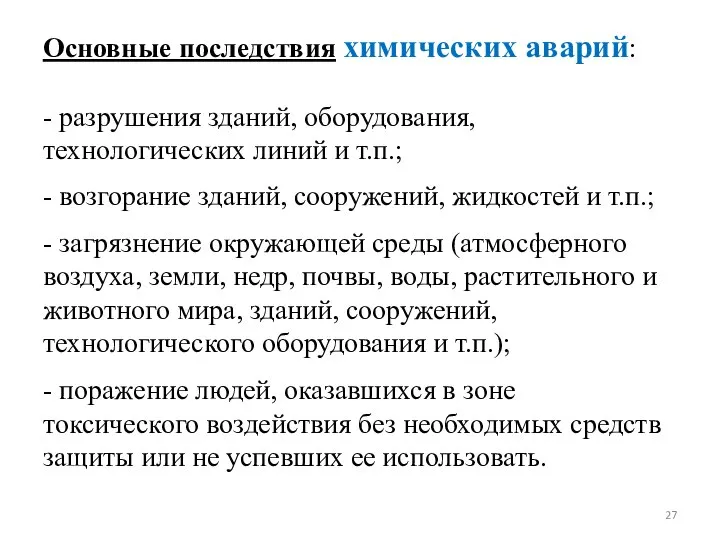 Основные последствия химических аварий:

- разрушения зданий, оборудования, технологических линий и т.п.;

- возгорание зданий, сооружений, жидкостей и т.п.;

- загрязнение окружающей среды (атмосферного воздуха, земли, недр, почвы, воды, растительного и животного мира, зданий, сооружений, технологического оборудования и т.п.);

- поражение людей, оказавшихся в зоне токсического воздействия без необходимых средств защиты или не успевших ее использовать.

27